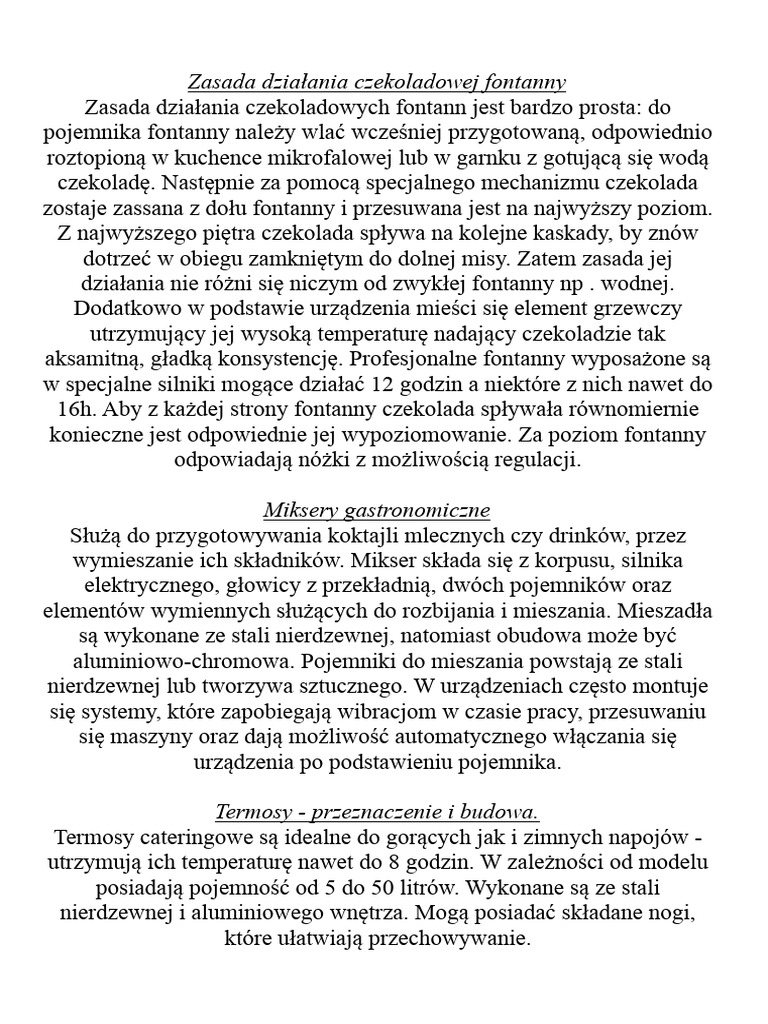 Zasada działania czekoladowej fontanny
Zasada działania czekoladowych fontann jest bardzo prosta: do pojemnika fontanny należy wlać wcześniej przygotowaną, odpowiednio roztopioną w kuchence mikrofalowej lub w garnku z gotującą się wodą czekoladę. Następnie za pomocą specjalnego mechanizmu czekolada zostaje zassana z dołu fontanny i przesuwana jest na najwyższy poziom. Z najwyższego piętra czekolada spływa na kolejne kaskady, by znów dotrzeć w obiegu zamkniętym do dolnej misy. Zatem zasada jej działania nie różni się niczym od zwykłej fontanny np . wodnej. Dodatkowo w podstawie urządzenia mieści się element grzewczy utrzymujący jej wysoką temperaturę nadający czekoladzie tak aksamitną, gładką konsystencję. Profesjonalne fontanny wyposażone są w specjalne silniki mogące działać 12 godzin a niektóre z nich nawet do 16h. Aby z każdej strony fontanny czekolada spływała równomiernie konieczne jest odpowiednie jej wypoziomowanie. Za poziom fontanny odpowiadają nóżki z możliwością regulacji.

Miksery gastronomiczne
Służą do przygotowywania koktajli mlecznych czy drinków, przez wymieszanie ich składników. Mikser składa się z korpusu, silnika elektrycznego, głowicy z przekładnią, dwóch pojemników oraz elementów wymiennych służących do rozbijania i mieszania. Mieszadła są wykonane ze stali nierdzewnej, natomiast obudowa może być aluminiowo-chromowa. Pojemniki do mieszania powstają ze stali nierdzewnej lub tworzywa sztucznego. W urządzeniach często montuje się systemy, które zapobiegają wibracjom w czasie pracy, przesuwaniu się maszyny oraz dają możliwość automatycznego włączania się urządzenia po podstawieniu pojemnika.

Termosy - przeznaczenie i budowa.
Termosy cateringowe są idealne do gorących jak i zimnych napojów - utrzymują ich temperaturę nawet do 8 godzin. W zależności od modelu posiadają pojemność od 5 do 50 litrów. Wykonane są ze stali nierdzewnej i aluminiowego wnętrza. Mogą posiadać składane nogi, które ułatwiają przechowywanie.